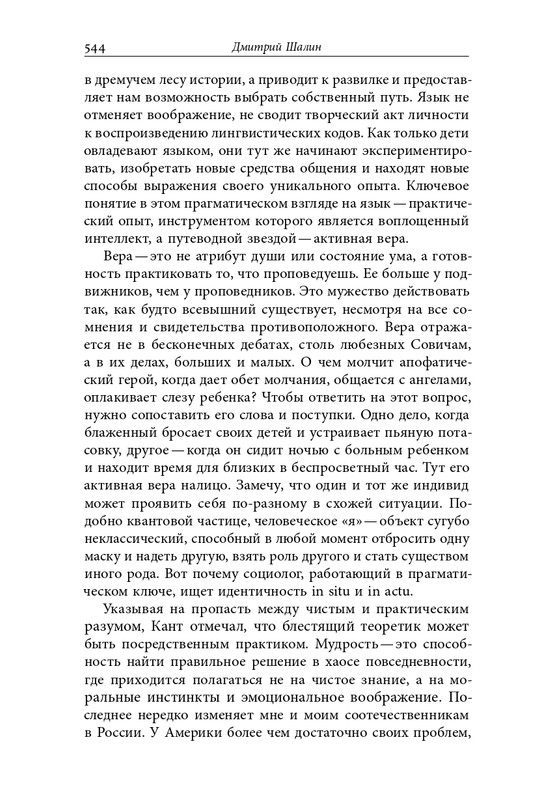 544 Дмитрий Шалин

в дремучем лесу истории, а приводит к развилке и предоставляет нам возможность выбрать собственный путь. Язык не отменяет воображение, не сводит творческий акт личности к воспроизведению лингвистических кодов. Как только дети овладевают языком, они тут же начинают экспериментировать, изобретать новые средства общения и находят новые способы выражения своего уникального опыта. Ключевое понятие в этом прагматическом взгляде на язык — практический опыт, инструментом которого является воплощенный интеллект, а путеводной звездой — активная вера.

Вера — это не атрибут души или состояние ума, а готовность практиковать то, что проповедуешь. Ее больше у подвижников, чем у проповедников. Это мужество действовать так, как будто всевышний существует, несмотря на все сомнения и свидетельства противоположного. Вера отражается не в бесконечных дебатах, столь любезных Совичам, а в их делах, больших и малых. О чем молчит апофатический герой, когда дает обет молчания, общается с ангелами, оплакивает слезу ребенка? Чтобы ответить на этот вопрос, нужно сопоставить его слова и поступки. Одно дело, когда блаженный бросает своих детей и устраивает пьяную потасовку, другое — когда он сидит ночью с больным ребенком и находит время для близких в беспросветный час. Тут его активная вера налицо. Замечу, что один и тот же индивид может проявить себя по-разному в схожей ситуации. Подобно квантовой частице, человеческое «я» — объект сугубо неклассический, способный в любой момент отбросить одну маску и надеть другую, взять роль другого и стать существом иного рода. Вот почему социолог, работающий в прагматическом ключе, ищет идентичность in situ и in actu.

Указывая на пропасть между чистым и практическим разумом, Кант отмечал, что блестящий теоретик может быть посредственным практиком. Мудрость — это способность найти правильное решение в хаосе повседневности, где приходится полагаться не на чистое знание, а на моральные инстинкты и эмоциональное воображение. Последнее нередко изменяет мне и моим соотечественникам в России. У Америки более чем достаточно своих проблем,